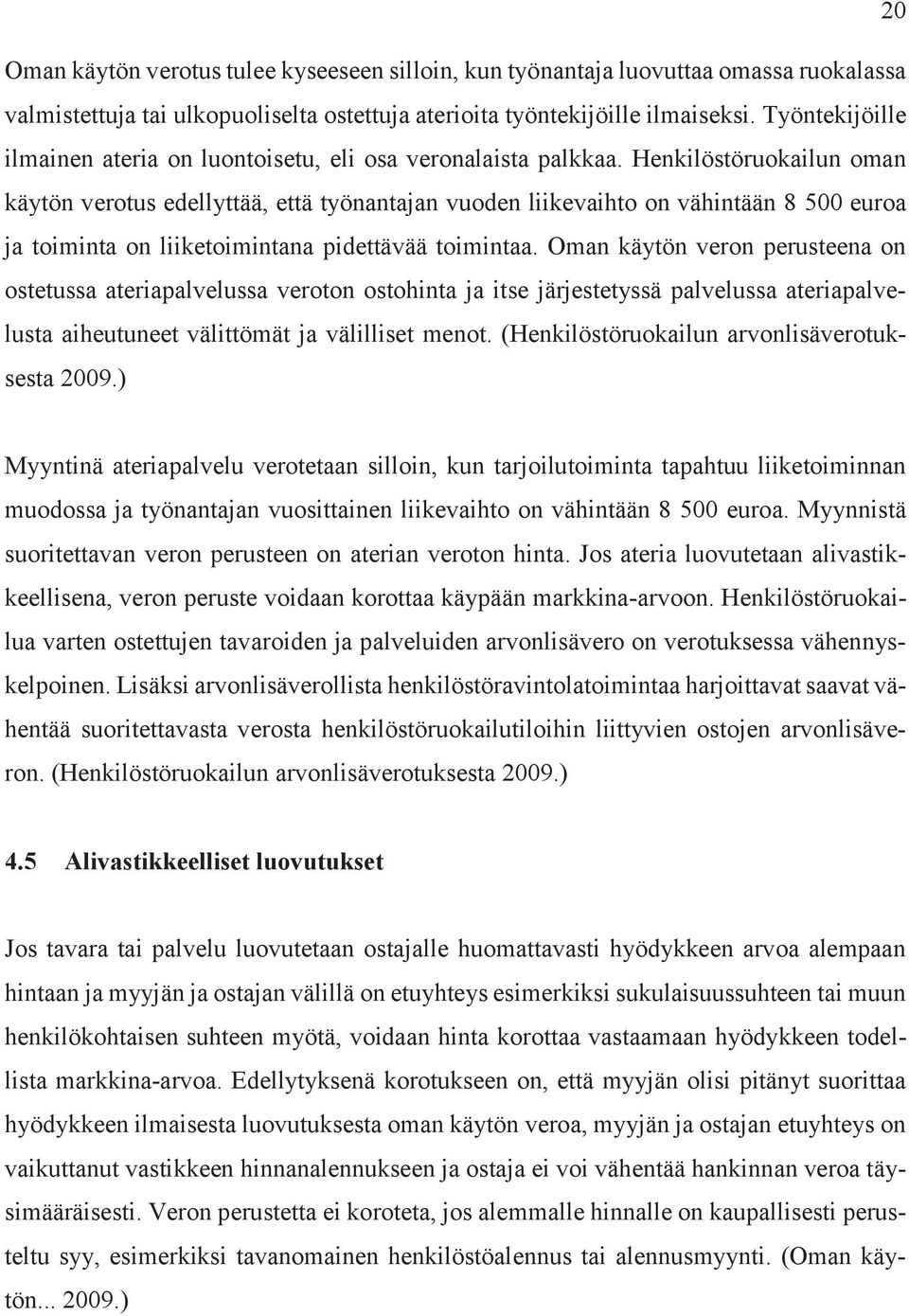 20

Oman käytön verotus tulee kyseeseen silloin, kun työnantaja luovuttaa omassa ruokalassa valmistettuja tai ulkopuoliselta ostettuja aterioita työntekijöille ilmaiseksi. Työntekijöille ilmainen ateria on luontoisetu, eli osa veronalaista palkkaa. Henkilöstöruokailun oman käytön verotus edellyttää, että työnantajan vuoden liikevaihto on vähintään 8 500 euroa ja toiminta on liiketoimintana pidettävää toimintaa. Oman käytön veron perusteena on ostetussa ateriapalvelussa veroton ostohinta ja itse järjestetyssä palvelussa ateriapalvelusta aiheutuneet välittömät ja välilliset menot. (Henkilöstöruokailun arvonlisäverotuksesta 2009.)

Myyntinä ateriapalvelu verotetaan silloin, kun tarjoilutoiminta tapahtuu liiketoiminnan muodossa ja työnantajan vuosittainen liikevaihto on vähintään 8 500 euroa. Myynnistä suoritettavan veron perusteen on aterian veroton hinta. Jos ateria luovutetaan alivastikkeellisena, veron peruste voidaan korottaa käypään markkina-arvoon. Henkilöstöruokailua varten ostettujen tavaroiden ja palveluiden arvonlisävero on verotuksessa vähennyskelpoinen. Lisäksi arvonlisäverollista henkilöstöravintolatoimintaa harjoittavat saavat vähentää suoritettavasta verosta henkilöstöruokailutiloihin liittyvien ostojen arvonlisäveron. (Henkilöstöruokailun arvonlisäverotuksesta 2009.)

4.5 Alivastikkeelliset luovutukset

Jos tavara tai palvelu luovutetaan ostajalle huomattavasti hyödykkeen arvoa alempaan hintaan ja myyjän ja ostajan välillä on etuyhteys esimerkiksi sukulaisuussuhteen tai muun henkilökohtaisen suhteen myötä, voidaan hinta korottaa vastaamaan hyödykkeen todellista markkina-arvoa. Edellytyksenä korotukseen on, että myyjän olisi pitänyt suorittaa hyödykkeen ilmaisesta luovutuksesta oman käytön veroa, myyjän ja ostajan etuyhteys on vaikuttanut vastikkeen hinnanalennukseen ja ostaja ei voi vähentää hankinnan veroa täysimääräisesti. Veron perustetta ei koroteta, jos alemmalle hinnalle on kaupallisesti perusteltu syy, esimerkiksi tavanomainen henkilöstöalennus tai alennusmyynti. (Oman käytön... 2009.)